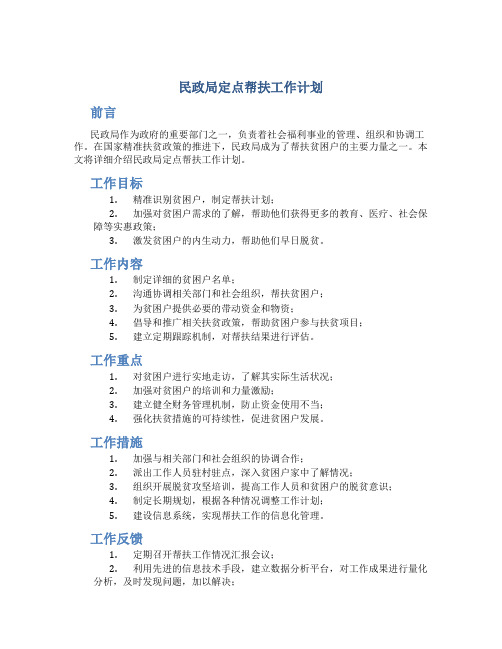 民政局定点帮扶工作计划

前言

民政局作为政府的重要部门之一，负责着社会福利事业的管理、组织和协调工作。在国家精准扶贫政策的推进下，民政局成为了帮扶贫困户的主要力量之一。本文将详细介绍民政局定点帮扶工作计划。

工作目标

1. 精准识别贫困户，制定帮扶计划；
2. 加强对贫困户需求的了解，帮助他们获得更多的教育、医疗、社会保障等实惠政策；
3. 激发贫困户的内生动力，帮助他们早日脱贫。

工作内容

1. 制定详细的贫困户名单；
2. 沟通协调相关部门和社会组织，帮扶贫困户；
3. 为贫困户提供必要的带动资金和物资；
4. 倡导和推广相关扶贫政策，帮助贫困户参与扶贫项目；
5. 建立定期跟踪机制，对帮扶结果进行评估。

工作重点

1. 对贫困户进行实地走访，了解其实际生活状况；
2. 加强对贫困户的培训和力量激励；
3. 建立健全财务管理机制，防止资金使用不当；
4. 强化扶贫措施的可持续性，促进贫困户发展。

工作措施

1. 加强与相关部门和社会组织的协调合作；
2. 派出工作人员驻村驻点，深入贫困户家中了解情况；
3. 组织开展脱贫攻坚培训，提高工作人员和贫困户的脱贫意识；
4. 制定长期规划，根据各种情况调整工作计划；
5. 建设信息系统，实现帮扶工作的信息化管理。

工作反馈

1. 定期召开帮扶工作情况汇报会议；
2. 利用先进的信息技术手段，建立数据分析平台，对工作成果进行量化分析，及时发现问题，加以解决；